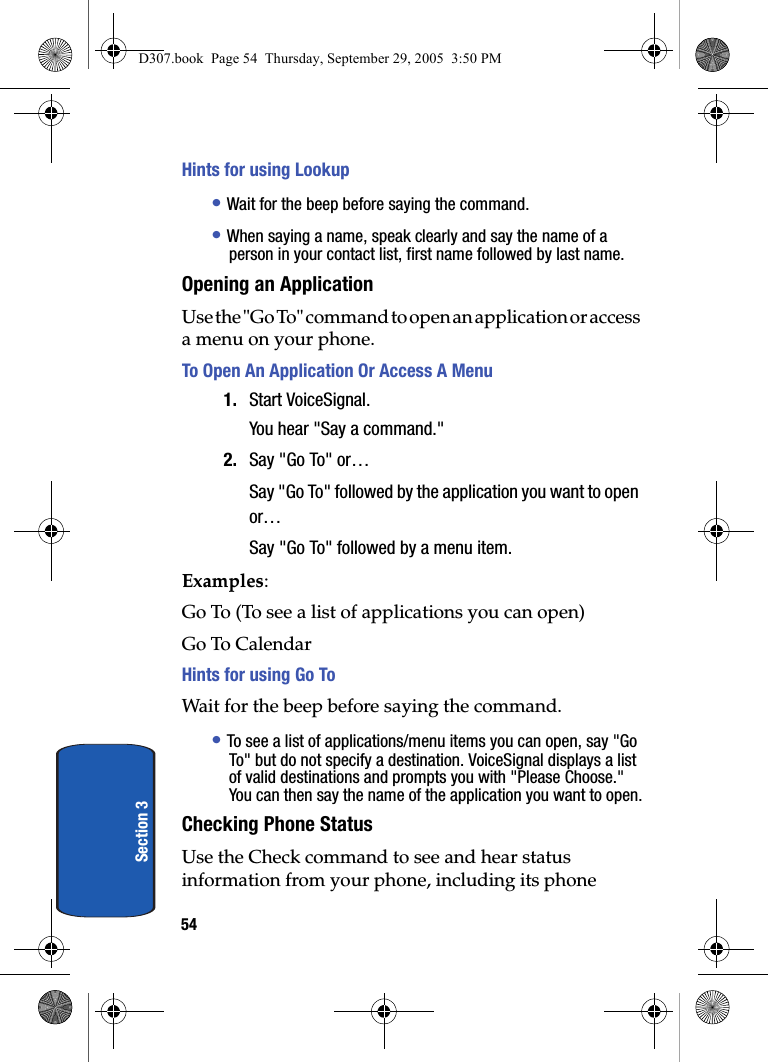 D307.book Page 54 Thursday, September 29, 2005 3:50 PM

Hints for using Lookup

• Wait for the beep before saying the command.

• When saying a name, speak clearly and say the name of a person in your contact list, first name followed by last name.

Opening an Application

Use the "Go To" command to open an application or access a menu on your phone.

To Open An Application Or Access A Menu

1. Start VoiceSignal.

You hear "Say a command."

2. Say "Go To" or…

Say "Go To" followed by the application you want to open or…

Say "Go To" followed by a menu item.

Examples:

Go To (To see a list of applications you can open)

Go To Calendar

Hints for using Go To

Wait for the beep before saying the command.

• To see a list of applications/menu items you can open, say "Go To" but do not specify a destination. VoiceSignal displays a list of valid destinations and prompts you with "Please Choose." You can then say the name of the application you want to open.

Checking Phone Status

Use the Check command to see and hear status information from your phone, including its phone

Section 3

54